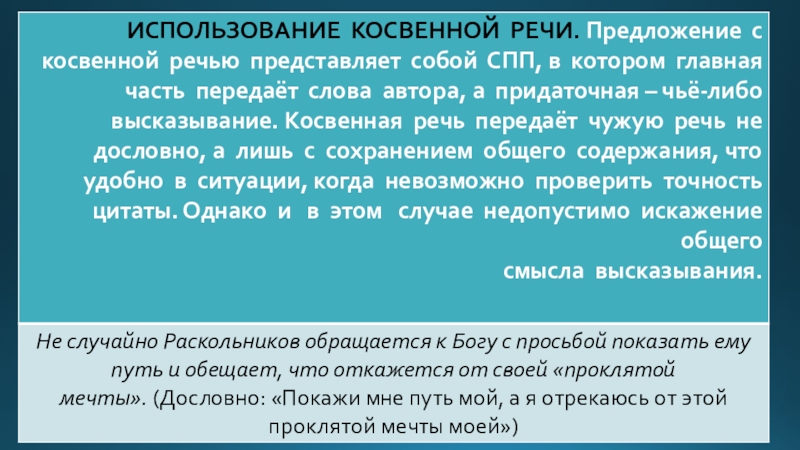 ИСПОЛЬЗОВАНИЕ КОСВЕННОЙ РЕЧИ. Предложение с косвенной речью представляет собой СПП, в котором главная часть передаёт слова автора, а придаточная – чьё-либо высказывание. Косвенная речь передаёт чужую речь не дословно, а лишь с сохранением общего содержания, что удобно в ситуации, когда невозможно проверить точность цитаты. Однако и в этом случае недопустимо искажение общего смысла высказывания.

Не случайно Раскольников обращается к Богу с просьбой показать ему путь и обещает, что откажется от своей «проклятой мечты». (Дословно: «Покажи мне путь мой, а я отрекаюсь от этой проклятой мечты моей»)